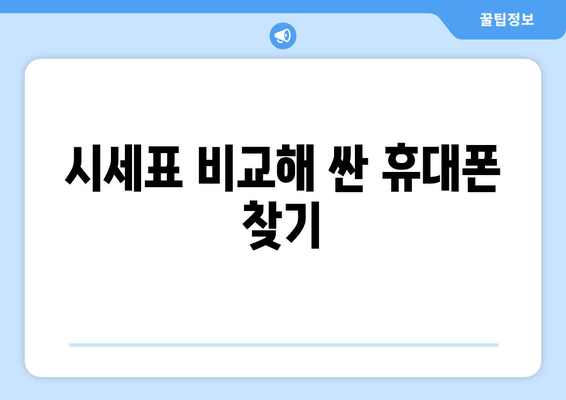 꿀팁정보

시세표 비교해 싼 휴대폰 찾기